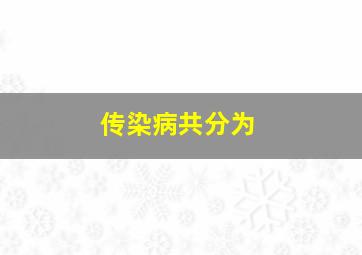 传染病共分为